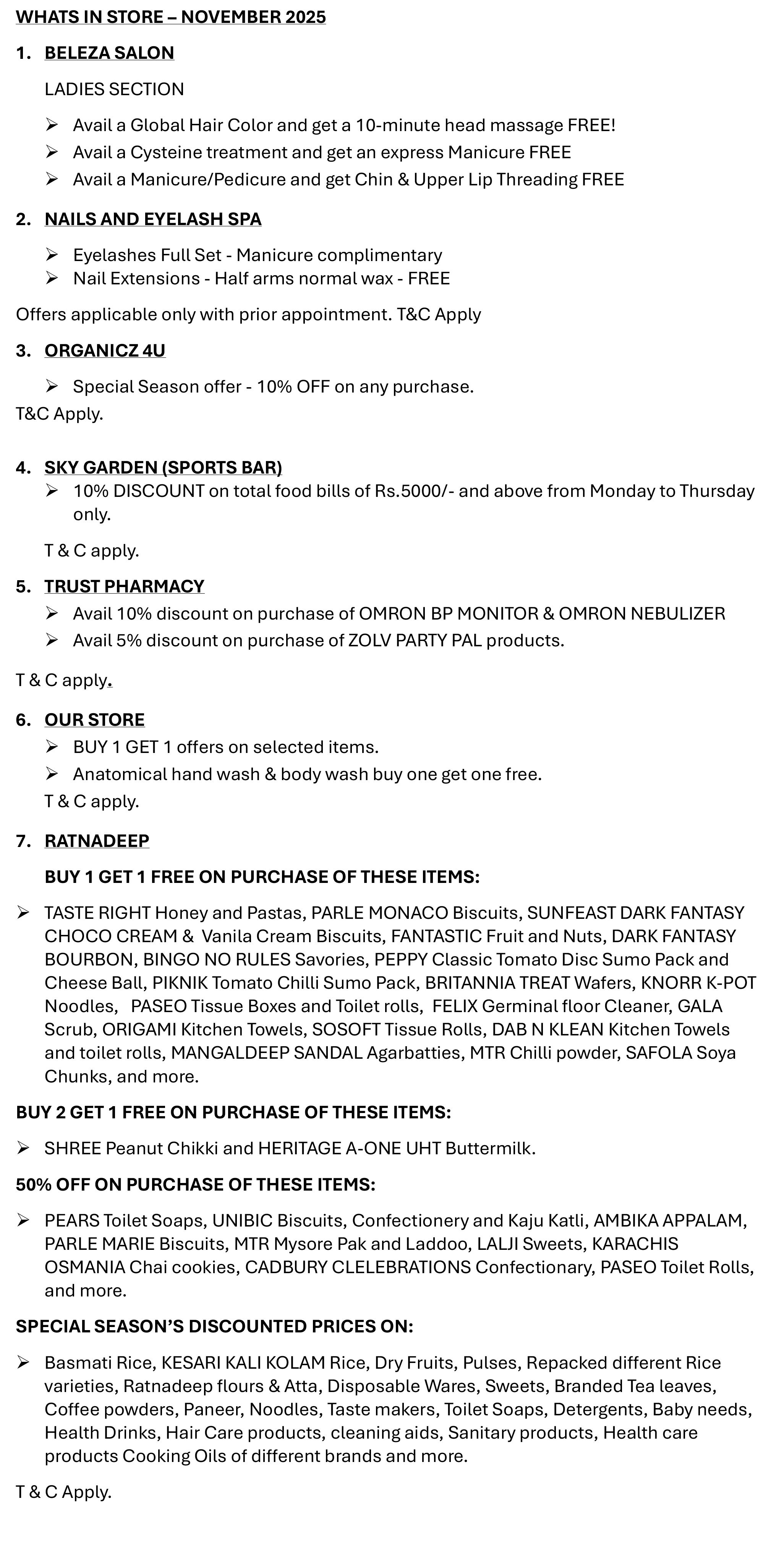 WHATS IN STORE – NOVEMBER 2025

1. BELEZA SALON

LADIES SECTION

➢ Avail a Global Hair Color and get a 10-minute head massage FREE!
➢ Avail a Cysteine treatment and get an express Manicure FREE
➢ Avail a Manicure/Pedicure and get Chin & Upper Lip Threading FREE

2. NAILS AND EYELASH SPA

➢ Eyelashes Full Set - Manicure complimentary
➢ Nail Extensions - Half arms normal wax - FREE

Offers applicable only with prior appointment. T&C Apply

3. ORGANICZ 4U

➢ Special Season offer - 10% OFF on any purchase.

T&C Apply.

4. SKY GARDEN (SPORTS BAR)

➢ 10% DISCOUNT on total food bills of Rs.5000/- and above from Monday to Thursday only.

T & C apply.

5. TRUST PHARMACY

➢ Avail 10% discount on purchase of OMRON BP MONITOR & OMRON NEBULIZER
➢ Avail 5% discount on purchase of ZOLV PARTY PAL products.

T & C apply.

6. OUR STORE

➢ BUY 1 GET 1 offers on selected items.
➢ Anatomical hand wash & body wash buy one get one free.

T & C apply.

7. RATNADEEP

BUY 1 GET 1 FREE ON PURCHASE OF THESE ITEMS:

➢ TASTE RIGHT Honey and Pastas, PARLE MONACO Biscuits, SUNFEAST DARK FANTASY CHOCO CREAM & Vanila Cream Biscuits, FANTASTIC Fruit and Nuts, DARK FANTASY BOURBON, BINGO NO RULES Savories, PEPPY Classic Tomato Disc Sumo Pack and Cheese Ball, PIKNIK Tomato Chilli Sumo Pack, BRITANNIA TREAT Wafers, KNORR K-POT Noodles, PASEO Tissue Boxes and Toilet rolls, FELIX Germinal floor Cleaner, GALA Scrub, ORIGAMI Kitchen Towels, SOSOFT Tissue Rolls, DAB N KLEAN Kitchen Towels and toilet rolls, MANGALDEEP SANDAL Agarbatties, MTR Chilli powder, SAFOLA Soya Chunks, and more.

BUY 2 GET 1 FREE ON PURCHASE OF THESE ITEMS:

➢ SHREE Peanut Chikki and HERITAGE A-ONE UHT Buttermilk.

50% OFF ON PURCHASE OF THESE ITEMS:

➢ PEARS Toilet Soaps, UNIBIC Biscuits, Confectionery and Kaju Katli, AMBIKA APPALAM, PARLE MARIE Biscuits, MTR Mysore Pak and Laddoo, LALJI Sweets, KARACHIS OSMANIA Chai cookies, CADBURY CLELEBRATIONS Confectionary, PASEO Toilet Rolls, and more.

SPECIAL SEASON'S DISCOUNTED PRICES ON:

➢ Basmati Rice, KESARI KALI KOLAM Rice, Dry Fruits, Pulses, Repacked different Rice varieties, Ratnadeep flours & Atta, Disposable Wares, Sweets, Branded Tea leaves, Coffee powders, Paneer, Noodles, Taste makers, Toilet Soaps, Detergents, Baby needs, Health Drinks, Hair Care products, cleaning aids, Sanitary products, Health care products Cooking Oils of different brands and more.

T & C Apply.